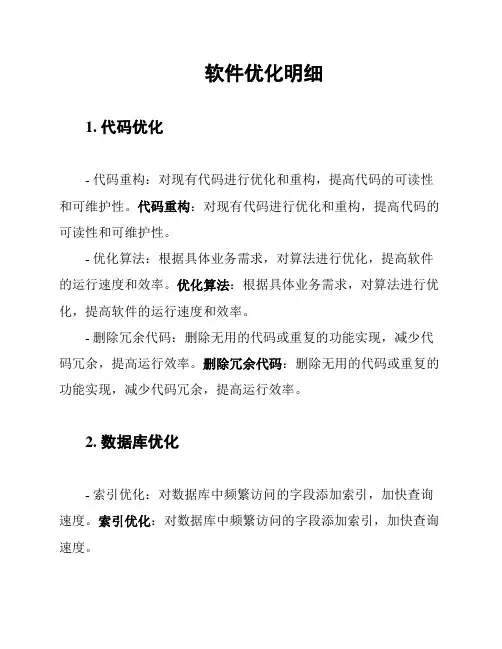 软件优化明细

1. 代码优化

- 代码重构：对现有代码进行优化和重构，提高代码的可读性和可维护性。代码重构：对现有代码进行优化和重构，提高代码的可读性和可维护性。

- 优化算法：根据具体业务需求，对算法进行优化，提高软件的运行速度和效率。优化算法：根据具体业务需求，对算法进行优化，提高软件的运行速度和效率。

- 删除冗余代码：删除无用的代码或重复的功能实现，减少代码冗余，提高运行效率。删除冗余代码：删除无用的代码或重复的功能实现，减少代码冗余，提高运行效率。

2. 数据库优化

- 索引优化：对数据库中频繁访问的字段添加索引，加快查询速度。索引优化：对数据库中频繁访问的字段添加索引，加快查询速度。